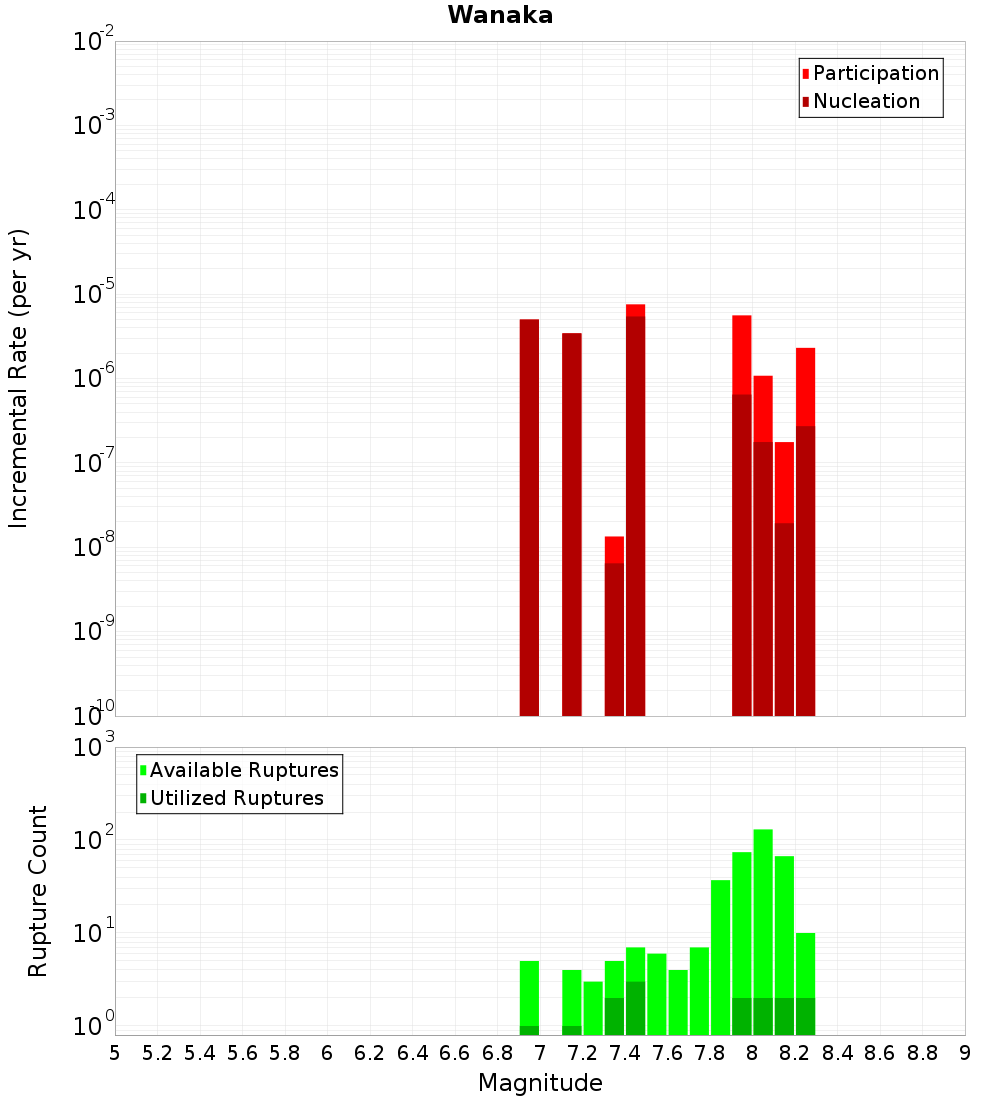 Wanaka

Participation
Nucleation

Incremental Rate (per yr)

$10^{-2}$
$10^{-3}$
$10^{-4}$
$10^{-5}$
$10^{-6}$
$10^{-7}$
$10^{-8}$
$10^{-9}$
$10^{-10}$

Available Ruptures
Utilized Ruptures

Rupture Count

$10^{3}$
$10^{2}$
$10^{1}$
$10^{0}$

5 5.2 5.4 5.6 5.8 6 6.2 6.4 6.6 6.8 7 7.2 7.4 7.6 7.8 8 8.2 8.4 8.6 8.8 9

Magnitude